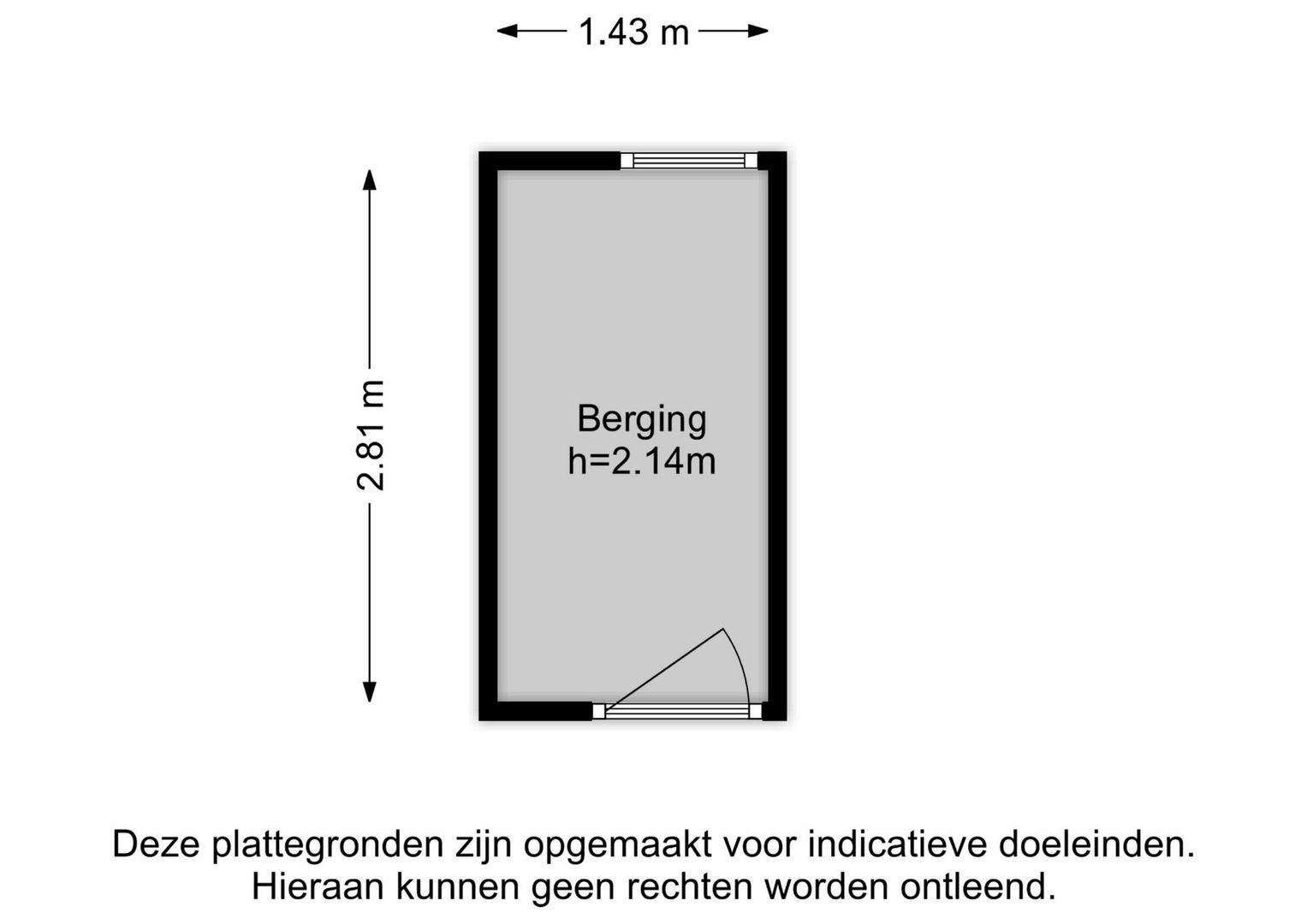 1.43 m

2.81 m

Berging
h=2.14m

Deze plattegronden zijn opgemaakt voor indicatieve doeleinden.
Hieraan kunnen geen rechten worden ontleend.